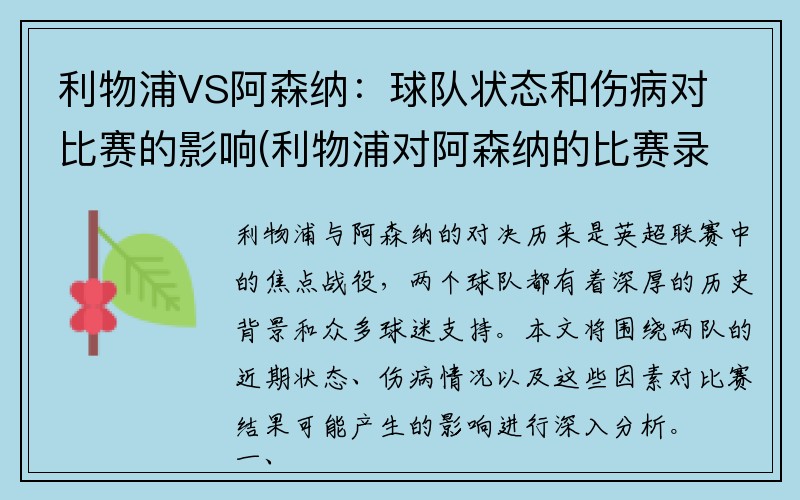 利物浦VS阿森纳：球队状态和伤病对比赛的影响(利物浦对阿森纳的比赛录

利物浦与阿森纳的对决历来是英超联赛中的焦点战役，两个球队都有着深厚的历史背景和众多球迷支持。本文将围绕两队的近期状态、伤病情况以及这些因素对比赛结果可能产生的影响进行深入分析。

一、